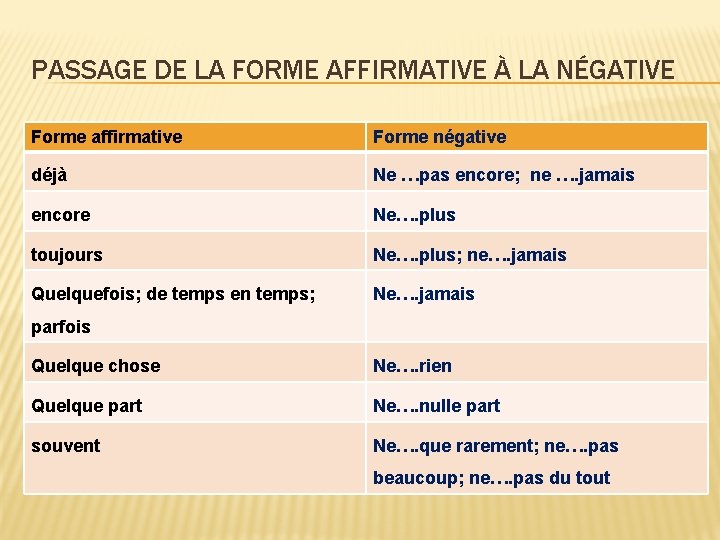 PASSAGE DE LA FORME AFFIRMATIVE À LA NÉGATIVE

| Forme affirmative | Forme négative |
|---|---|
| déjà | Ne …pas encore; ne ….jamais |
| encore | Ne….plus |
| toujours | Ne….plus; ne….jamais |
| Quelquefois; de temps en temps; parfois | Ne….jamais |
| Quelque chose | Ne….rien |
| Quelque part | Ne….nulle part |
| souvent | Ne….que rarement; ne….pas beaucoup; ne….pas du tout |